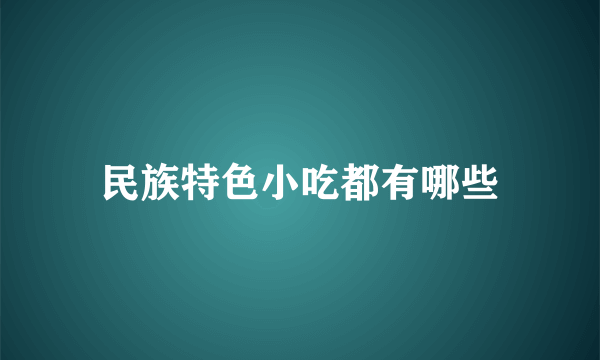 民族特色小吃都有哪些